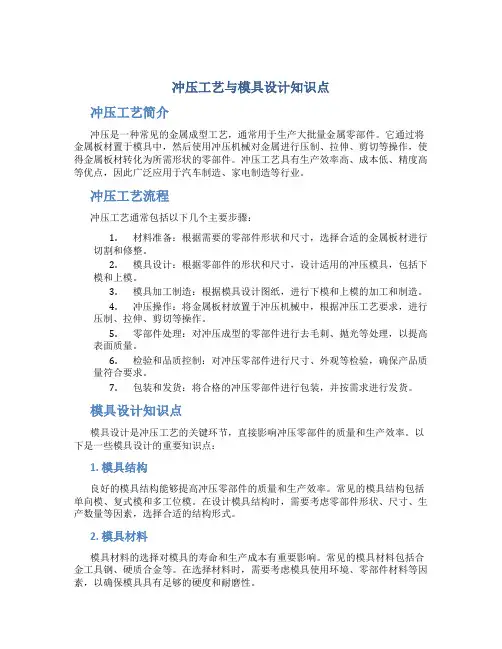 冲压工艺与模具设计知识点

冲压工艺简介

冲压是一种常见的金属成型工艺，通常用于生产大批量金属零部件。它通过将金属板材置于模具中，然后使用冲压机械对金属进行压制、拉伸、剪切等操作，使得金属板材转化为所需形状的零部件。冲压工艺具有生产效率高、成本低、精度高等优点，因此广泛应用于汽车制造、家电制造等行业。

冲压工艺流程

冲压工艺通常包括以下几个主要步骤：

1. 材料准备：根据需要的零部件形状和尺寸，选择合适的金属板材进行切割和修整。
2. 模具设计：根据零部件的形状和尺寸，设计适用的冲压模具，包括下模和上模。
3. 模具加工制造：根据模具设计图纸，进行下模和上模的加工和制造。
4. 冲压操作：将金属板材放置于冲压机械中，根据冲压工艺要求，进行压制、拉伸、剪切等操作。
5. 零部件处理：对冲压成型的零部件进行去毛刺、抛光等处理，以提高表面质量。
6. 检验和品质控制：对冲压零部件进行尺寸、外观等检验，确保产品质量符合要求。
7. 包装和发货：将合格的冲压零部件进行包装，并按需求进行发货。

模具设计知识点

模具设计是冲压工艺的关键环节，直接影响冲压零部件的质量和生产效率。以下是一些模具设计的重要知识点：

1. 模具结构

良好的模具结构能够提高冲压零部件的质量和生产效率。常见的模具结构包括单向模、复式模和多工位模。在设计模具结构时，需要考虑零部件形状、尺寸、生产数量等因素，选择合适的结构形式。

2. 模具材料

模具材料的选择对模具的寿命和生产成本有重要影响。常见的模具材料包括合金工具钢、硬质合金等。在选择材料时，需要考虑模具使用环境、零部件材料等因素，以确保模具具有足够的硬度和耐磨性。